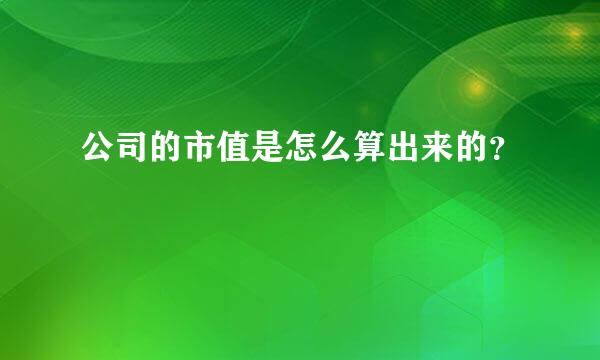 公司的市值是怎么算出来的？